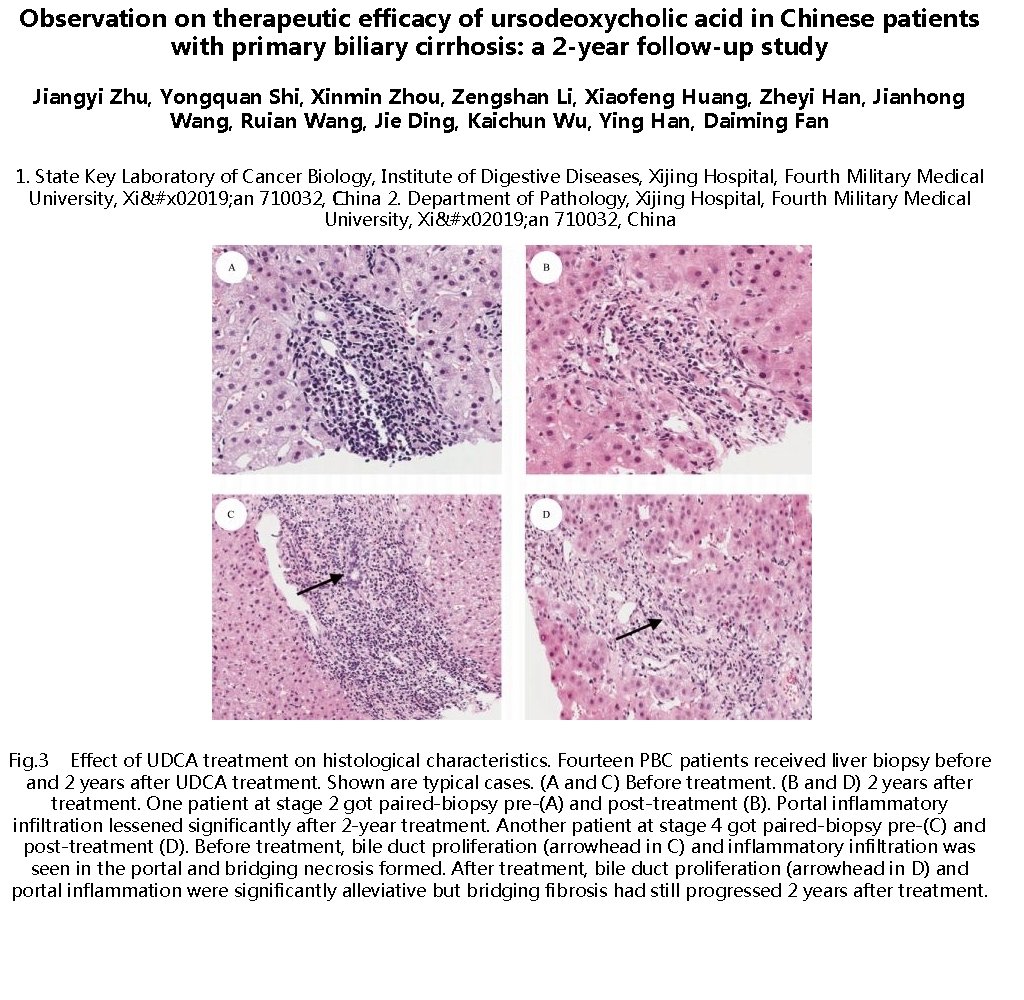 Observation on therapeutic efficacy of ursodeoxycholic acid in Chinese patients with primary biliary cirrhosis: a 2-year follow-up study

Jiangyi Zhu, Yongquan Shi, Xinmin Zhou, Zengshan Li, Xiaofeng Huang, Zheyi Han, Jianhong Wang, Ruian Wang, Jie Ding, Kaichun Wu, Ying Han, Daiming Fan

1. State Key Laboratory of Cancer Biology, Institute of Digestive Diseases, Xijing Hospital, Fourth Military Medical University, Xi&#x02019;an 710032, China 2. Department of Pathology, Xijing Hospital, Fourth Military Medical University, Xi&#x02019;an 710032, China

A

B

C

D

Fig.3 Effect of UDCA treatment on histological characteristics. Fourteen PBC patients received liver biopsy before and 2 years after UDCA treatment. Shown are typical cases. (A and C) Before treatment. (B and D) 2 years after treatment. One patient at stage 2 got paired-biopsy pre-(A) and post-treatment (B). Portal inflammatory infiltration lessened significantly after 2-year treatment. Another patient at stage 4 got paired-biopsy pre-(C) and post-treatment (D). Before treatment, bile duct proliferation (arrowhead in C) and inflammatory infiltration was seen in the portal and bridging necrosis formed. After treatment, bile duct proliferation (arrowhead in D) and portal inflammation were significantly alleviative but bridging fibrosis had still progressed 2 years after treatment.